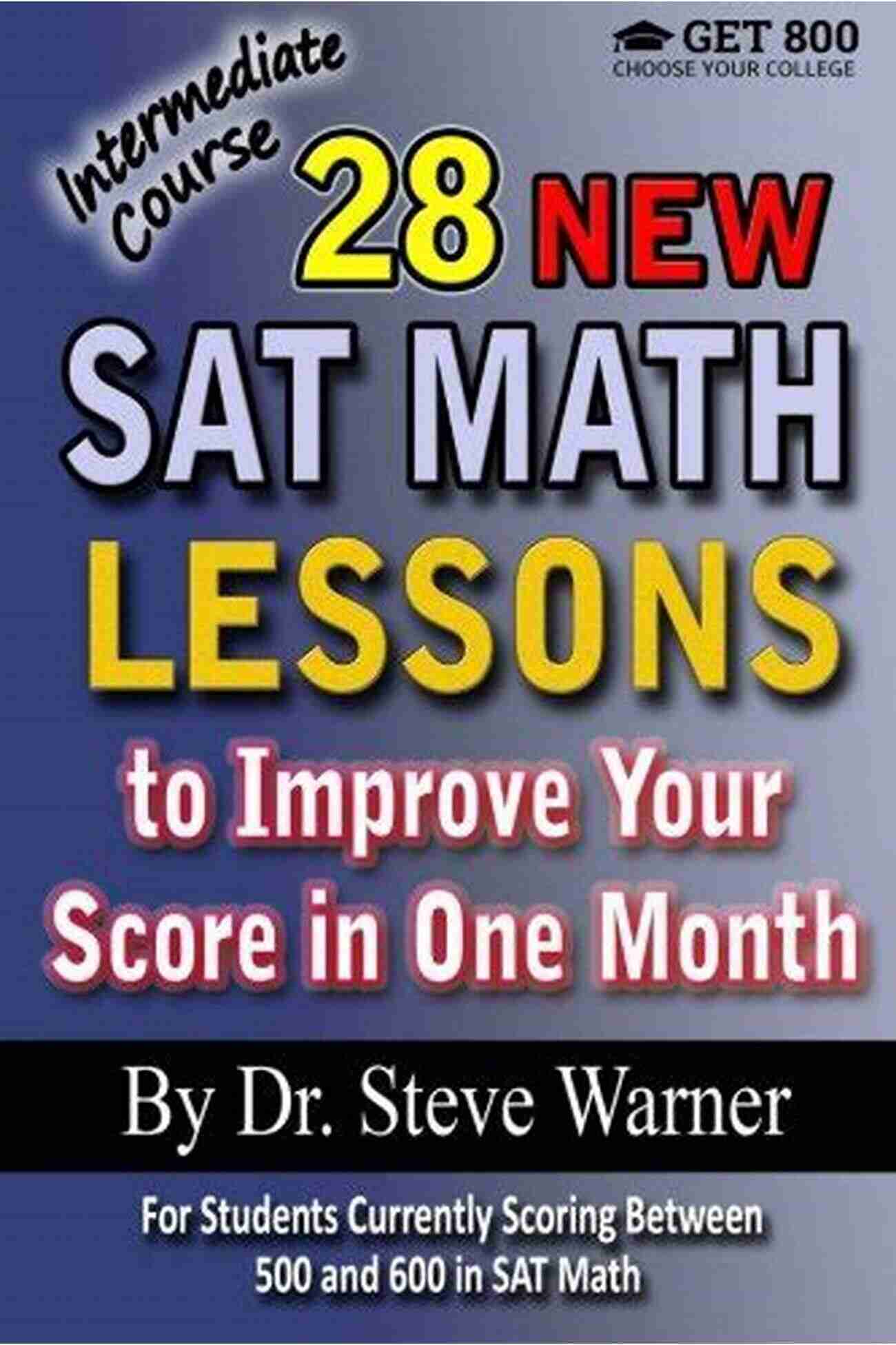 GET 800
CHOOSE YOUR COLLEGE

Intermediate Course

28 NEW SAT MATH LESSONS to Improve Your Score in One Month

By Dr. Steve Warner

For Students Currently Scoring Between 500 and 600 in SAT Math